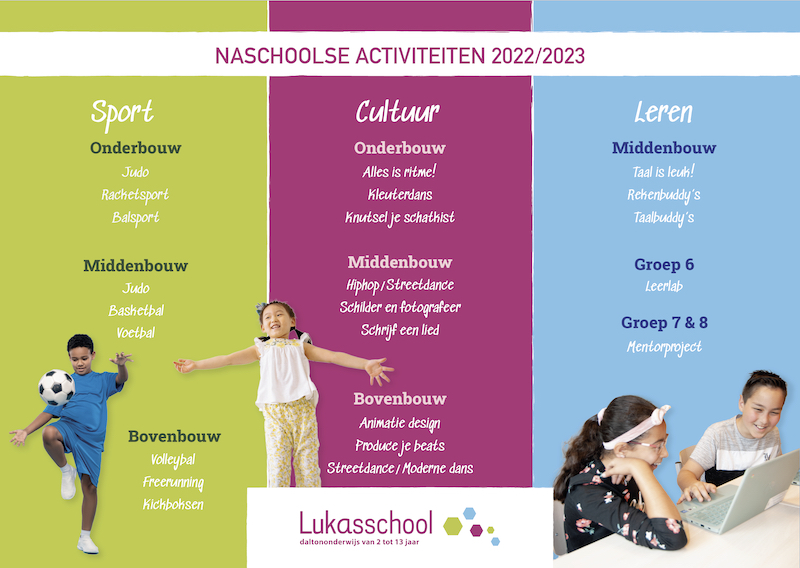 NASCHOOLSE ACTIVITEITEN 2022/2023

Sport

Onderbouw
Judo
Racketsport
Balsport

Middenbouw
Judo
Basketbal
Voetbal

Bovenbouw
Volleybal
Freerunning
Kickboksen

Cultuur

Onderbouw
Alles is ritme!
Kleuterdans
Knutsel je schatkist

Middenbouw
Hiphop / Streetdance
Schilder en fotografeer
Schrijf een lied

Bovenbouw
Animatie design
Produce je beats
Streetdance / Moderne dans

Leren

Middenbouw
Taal is leuk!
Rekenbuddy's
Taalbuddy's

Groep 6
Leerlab

Groep 7 & 8
Mentorproject

Lukasschool
daltononderwijs van 2 tot 13 jaar